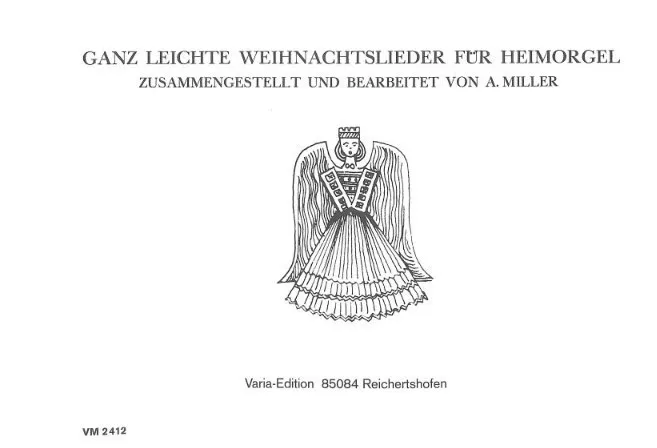 GANZ LEICHTE WEIHNACHTSLIEDER FÜR HEIMORGEL
ZUSAMMENGESTELLT UND BEARBEITET VON A. MILLER

Varia-Edition 85084 Reichertshofen

VM 2412